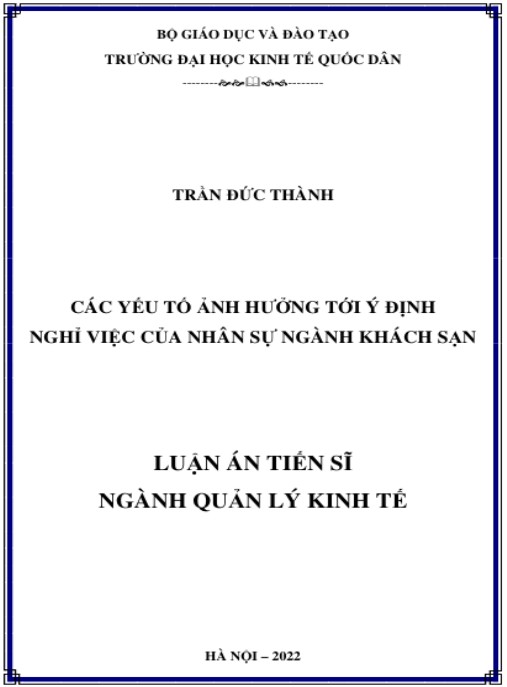 BỘ GIÁO DỤC VÀ ĐÀO TẠO
TRƯỜNG ĐẠI HỌC KINH TẾ QUỐC DÂN

TRẦN ĐỨC THÀNH

CÁC YẾU TỐ ẢNH HƯỞNG TỚI Ý ĐỊNH
NGHỈ VIỆC CỦA NHÂN SỰ NGÀNH KHÁCH SẠN

LUẬN ÁN TIẾN SĨ
NGÀNH QUẢN LÝ KINH TẾ

HÀ NỘI – 2022